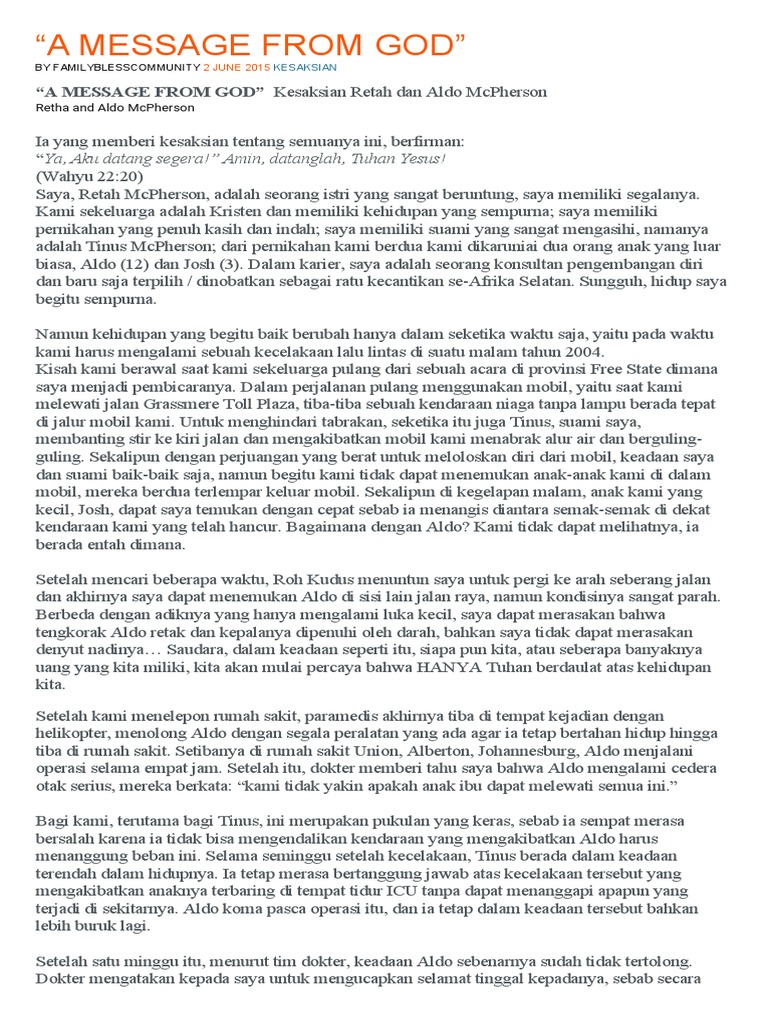 “A MESSAGE FROM GOD”

BY FAMILYBLESSCOMMUNITY 2 JUNE 2015 KESAKSIAN

“A MESSAGE FROM GOD” Kesaksian Retah dan Aldo McPherson

Retha and Aldo McPherson

Ia yang memberi kesaksian tentang semuanya ini, berfirman:
“Ya, Aku datang segera!” Amin, datanglah, Tuhan Yesus!
(Wahyu 22:20)
Saya, Retah McPherson, adalah seorang istri yang sangat beruntung, saya memiliki segalanya. Kami sekeluarga adalah Kristen dan memiliki kehidupan yang sempurna; saya memiliki pernikahan yang penuh kasih dan indah; saya memiliki suami yang sangat mengasihi, namanya adalah Tinus McPherson; dari pernikahan kami berdua kami dikaruniai dua orang anak yang luar biasa, Aldo (12) dan Josh (3). Dalam karier, saya adalah seorang konsultan pengembangan diri dan baru saja terpilih / dinobatkan sebagai ratu kecantikan se-Afrika Selatan. Sungguh, hidup saya begitu sempurna.

Namun kehidupan yang begitu baik berubah hanya dalam seketika waktu saja, yaitu pada waktu kami harus mengalami sebuah kecelakaan lalu lintas di suatu malam tahun 2004.
Kisah kami berawal saat kami sekeluarga pulang dari sebuah acara di provinsi Free State dimana saya menjadi pembicaranya. Dalam perjalanan pulang menggunakan mobil, yaitu saat kami melewati jalan Grassmere Toll Plaza, tiba-tiba sebuah kendaraan niaga tanpa lampu berada tepat di jalur mobil kami. Untuk menghindari tabrakan, seketika itu juga Tinus, suami saya, membanting stir ke kiri jalan dan mengakibatkan mobil kami menabrak alur air dan berguling-guling. Sekalipun dengan perjuangan yang berat untuk meloloskan diri dari mobil, keadaan saya dan suami baik-baik saja, namun begitu kami tidak dapat menemukan anak-anak kami di dalam mobil, mereka berdua terlempar keluar mobil. Sekalipun di kegelapan malam, anak kami yang kecil, Josh, dapat saya temukan dengan cepat sebab ia menangis diantara semak-semak di dekat kendaraan kami yang telah hancur. Bagaimana dengan Aldo? Kami tidak dapat melihatnya, ia berada entah dimana.

Setelah mencari beberapa waktu, Roh Kudus menuntun saya untuk pergi ke arah seberang jalan dan akhirnya saya dapat menemukan Aldo di sisi lain jalan raya, namun kondisinya sangat parah. Berbeda dengan adiknya yang hanya mengalami luka kecil, saya dapat merasakan bahwa tengkorak Aldo retak dan kepalanya dipenuhi oleh darah, bahkan saya tidak dapat merasakan denyut nadinya… Saudara, dalam keadaan seperti itu, siapa pun kita, atau seberapa banyaknya uang yang kita miliki, kita akan mulai percaya bahwa HANYA Tuhan berdaulat atas kehidupan kita.

Setelah kami menelepon rumah sakit, paramedis akhirnya tiba di tempat kejadian dengan helikopter, menolong Aldo dengan segala peralatan yang ada agar ia tetap bertahan hidup hingga tiba di rumah sakit. Setibanya di rumah sakit Union, Alberton, Johannesburg, Aldo menjalani operasi selama empat jam. Setelah itu, dokter memberi tahu saya bahwa Aldo mengalami cedera otak serius, mereka berkata: “kami tidak yakin apakah anak ibu dapat melewati semua ini.”

Bagi kami, terutama bagi Tinus, ini merupakan pukulan yang keras, sebab ia sempat merasa bersalah karena ia tidak bisa mengendalikan kendaraan yang mengakibatkan Aldo harus menanggung beban ini. Selama seminggu setelah kecelakaan, Tinus berada dalam keadaan terendah dalam hidupnya. Ia tetap merasa bertanggung jawab atas kecelakaan tersebut yang mengakibatkan anaknya terbaring di tempat tidur ICU tanpa dapat menanggapi apapun yang terjadi di sekitarnya. Aldo koma pasca operasi itu, dan ia tetap dalam keadaan tersebut bahkan lebih buruk lagi.

Setelah satu minggu itu, menurut tim dokter, keadaan Aldo sebenarnya sudah tidak tertolong. Dokter mengatakan kepada saya untuk mengucapkan selamat tinggal kepadanya, sebab secara